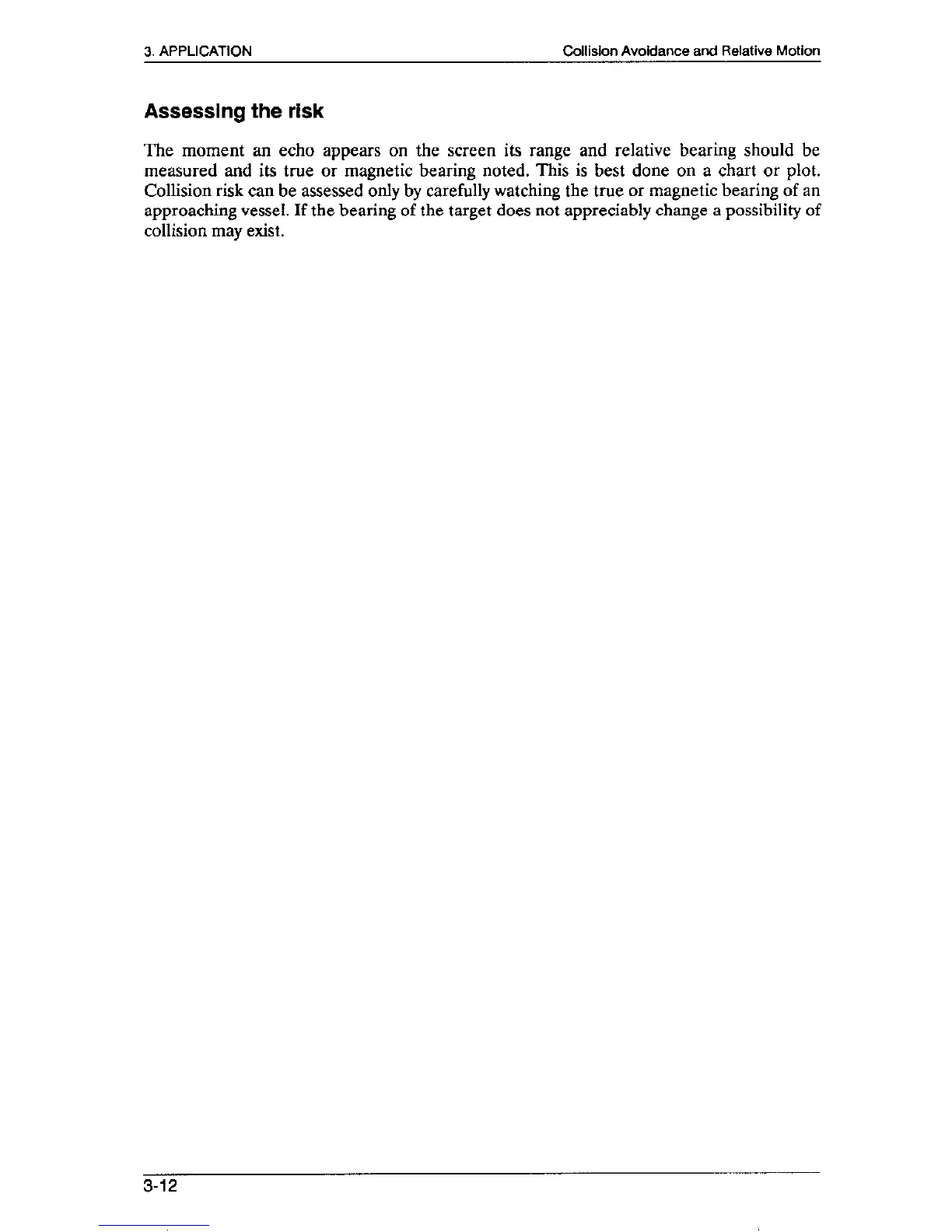 3. APPLICATION

Collision Avoidance and Relative Motion

Assessing the risk

The moment an echo appears on the screen its range and relative bearing should be measured and its true or magnetic bearing noted. This is best done on a chart or plot. Collision risk can be assessed only by carefully watching the true or magnetic bearing of an approaching vessel. If the bearing of the target does not appreciably change a possibility of collision may exist.

3-12